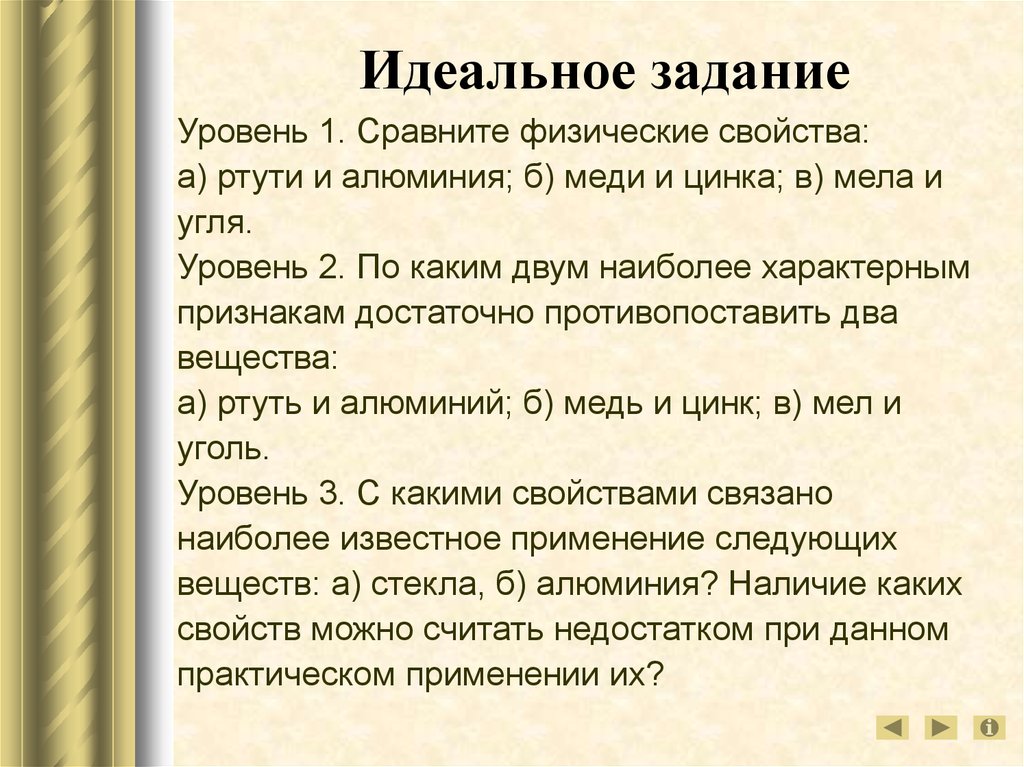 Идеальное задание

Уровень 1. Сравните физические свойства:
а) ртути и алюминия; б) меди и цинка; в) мела и угля.
Уровень 2. По каким двум наиболее характерным признакам достаточно противопоставить два вещества:
а) ртуть и алюминий; б) медь и цинк; в) мел и уголь.
Уровень 3. С какими свойствами связано наиболее известное применение следующих веществ: а) стекла, б) алюминия? Наличие каких свойств можно считать недостатком при данном практическом применении их?